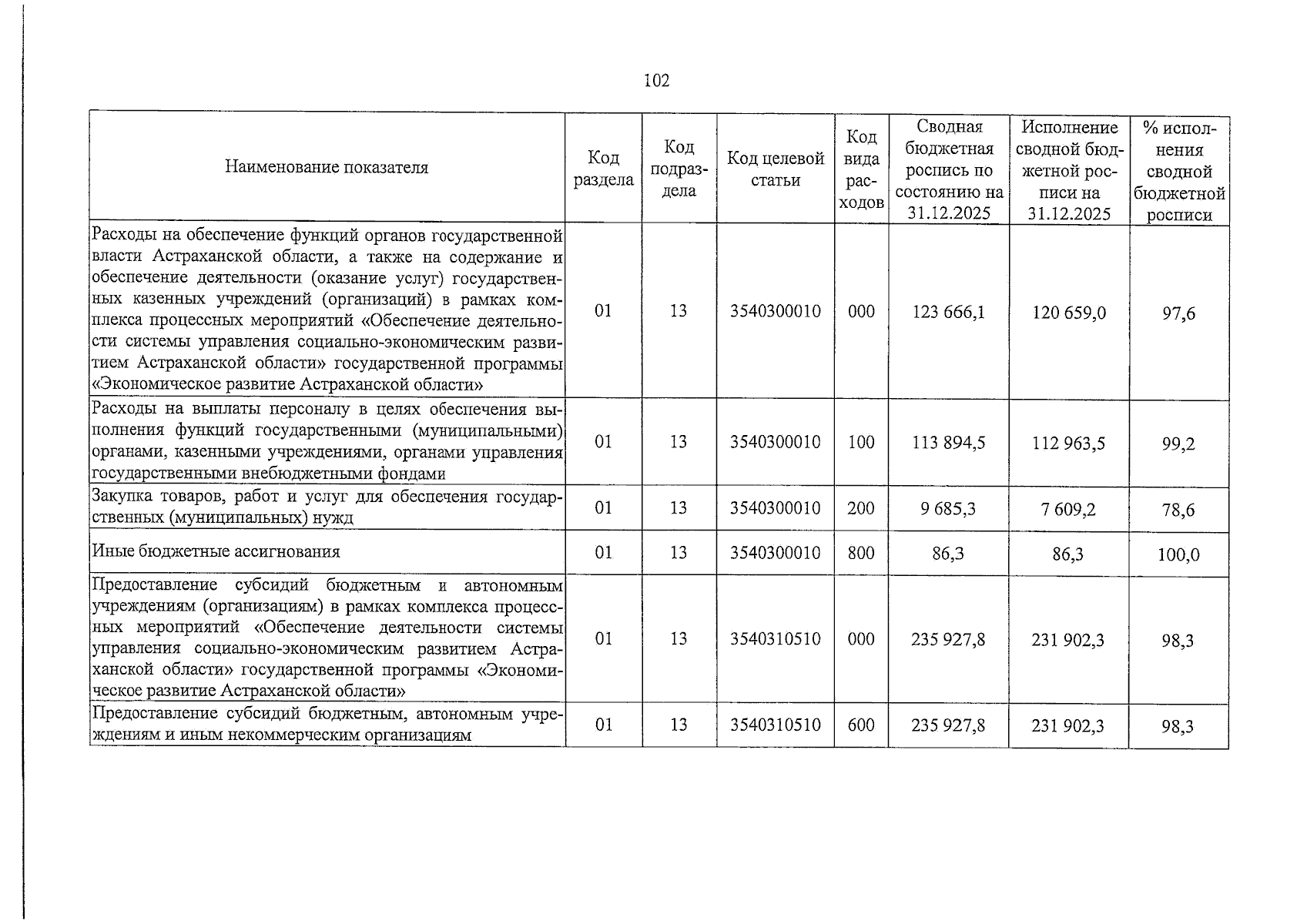 102

| Наименование показателя | Код раздела | Код подраздела | Код целевой статьи | Код вида расходов | Сводная бюджетная роспись по состоянию на 31.12.2025 | Исполнение сводной бюджетной росписи на 31.12.2025 | % исполнения сводной бюджетной росписи |
|---|---|---|---|---|---|---|---|
| Расходы на обеспечение функций органов государственной власти Астраханской области, а также на содержание и обеспечение деятельности (оказание услуг) государственных казенных учреждений (организаций) в рамках комплекса процессных мероприятий «Обеспечение деятельности системы управления социально-экономическим развитием Астраханской области» государственной программы «Экономическое развитие Астраханской области» | 01 | 13 | 3540300010 | 000 | 123 666,1 | 120 659,0 | 97,6 |
| Расходы на выплаты персоналу в целях обеспечения выполнения функций государственными (муниципальными) органами, казенными учреждениями, органами управления государственными внебюджетными фондами | 01 | 13 | 3540300010 | 100 | 113 894,5 | 112 963,5 | 99,2 |
| Закупка товаров, работ и услуг для обеспечения государственных (муниципальных) нужд | 01 | 13 | 3540300010 | 200 | 9 685,3 | 7 609,2 | 78,6 |
| Иные бюджетные ассигнования | 01 | 13 | 3540300010 | 800 | 86,3 | 86,3 | 100,0 |
| Предоставление субсидий бюджетным и автономным учреждениям (организациям) в рамках комплекса процессных мероприятий «Обеспечение деятельности системы управления социально-экономическим развитием Астраханской области» государственной программы «Экономическое развитие Астраханской области» | 01 | 13 | 3540310510 | 000 | 235 927,8 | 231 902,3 | 98,3 |
| Предоставление субсидий бюджетным, автономным учреждениям и иным некоммерческим организациям | 01 | 13 | 3540310510 | 600 | 235 927,8 | 231 902,3 | 98,3 |